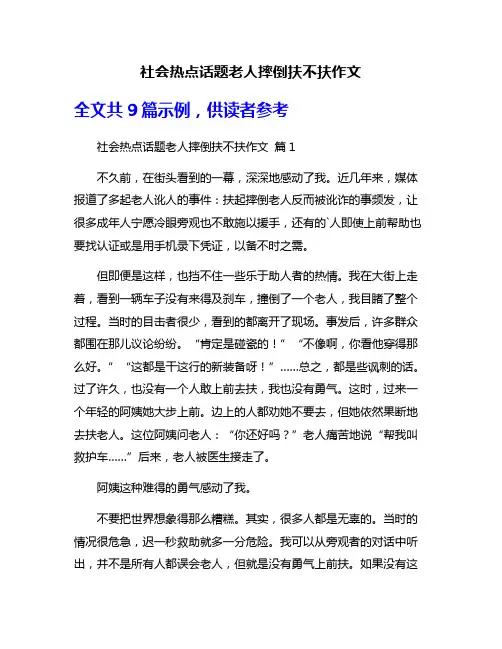 社会热点话题老人摔倒扶不扶作文

全文共 9 篇示例，供读者参考

社会热点话题老人摔倒扶不扶作文 篇 1

不久前，在街头看到的一幕，深深地感动了我。近几年来，媒体报道了多起老人讹人的事件：扶起摔倒老人反而被讹诈的事频发，让很多成年人宁愿冷眼旁观也不敢施以援手，还有的`人即使上前帮助也要找认证或是用手机录下凭证，以备不时之需。

但即便是这样，也挡不住一些乐于助人者的热情。我在大街上走着，看到一辆车子没有来得及刹车，撞倒了一个老人，我目睹了整个过程。当时的目击者很少，看到的都离开了现场。事发后，许多群众都围在那儿议论纷纷。“肯定是碰瓷的！”“不像啊，你看他穿得那么好。”“这都是干这行的新装备呀！”……总之，都是些讽刺的话。过了许久，也没有一个人敢上前去扶，我也没有勇气。这时，过来一个年轻的阿姨她大步上前。边上的人都劝她不要去，但她依然果断地去扶老人。这位阿姨问老人：“你还好吗？”老人痛苦地说“帮我叫救护车……”后来，老人被医生接走了。

阿姨这种难得的勇气感动了我。

不要把世界想象得那么糟糕。其实，很多人都是无辜的。当时的情况很危急，迟一秒救助就多一分危险。我可以从旁观者的对话中听出，并不是所有人都误会老人，但就是没有勇气上前扶。如果没有这